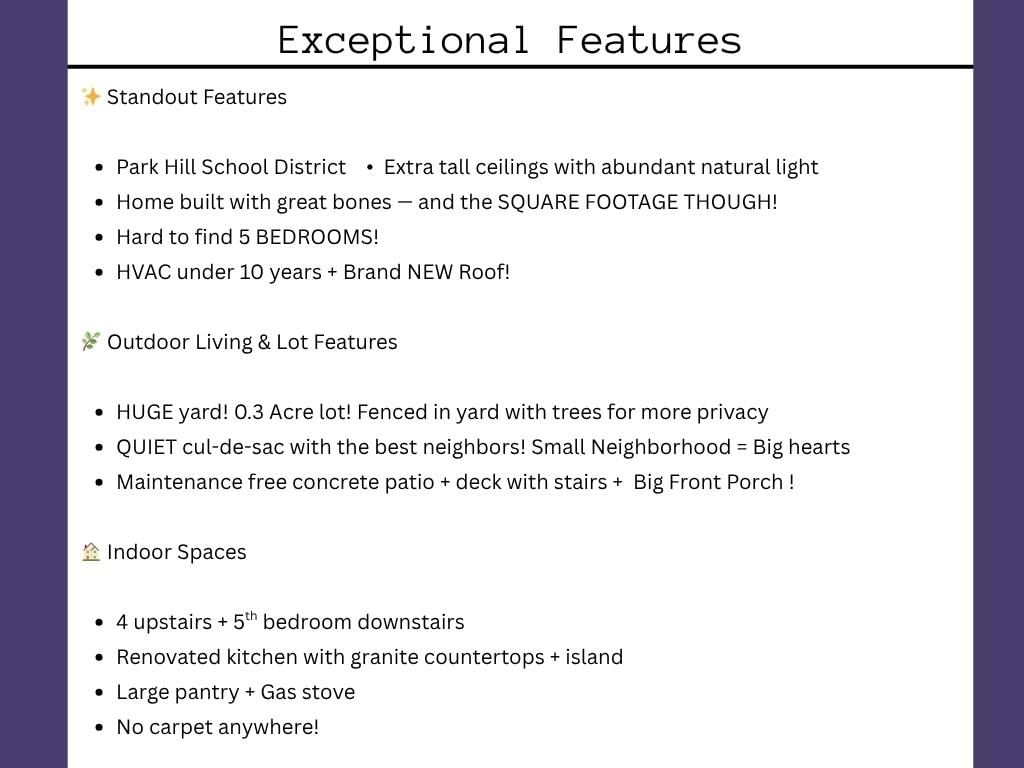 Exceptional Features

✨ Standout Features

• Park Hill School District • Extra tall ceilings with abundant natural light
• Home built with great bones — and the SQUARE FOOTAGE THOUGH!
• Hard to find 5 BEDROOMS!
• HVAC under 10 years + Brand NEW Roof!

🌿 Outdoor Living & Lot Features

• HUGE yard! 0.3 Acre lot! Fenced in yard with trees for more privacy
• QUIET cul-de-sac with the best neighbors! Small Neighborhood = Big hearts
• Maintenance free concrete patio + deck with stairs + Big Front Porch !

🏠 Indoor Spaces

• 4 upstairs + 5th bedroom downstairs
• Renovated kitchen with granite countertops + island
• Large pantry + Gas stove
• No carpet anywhere!